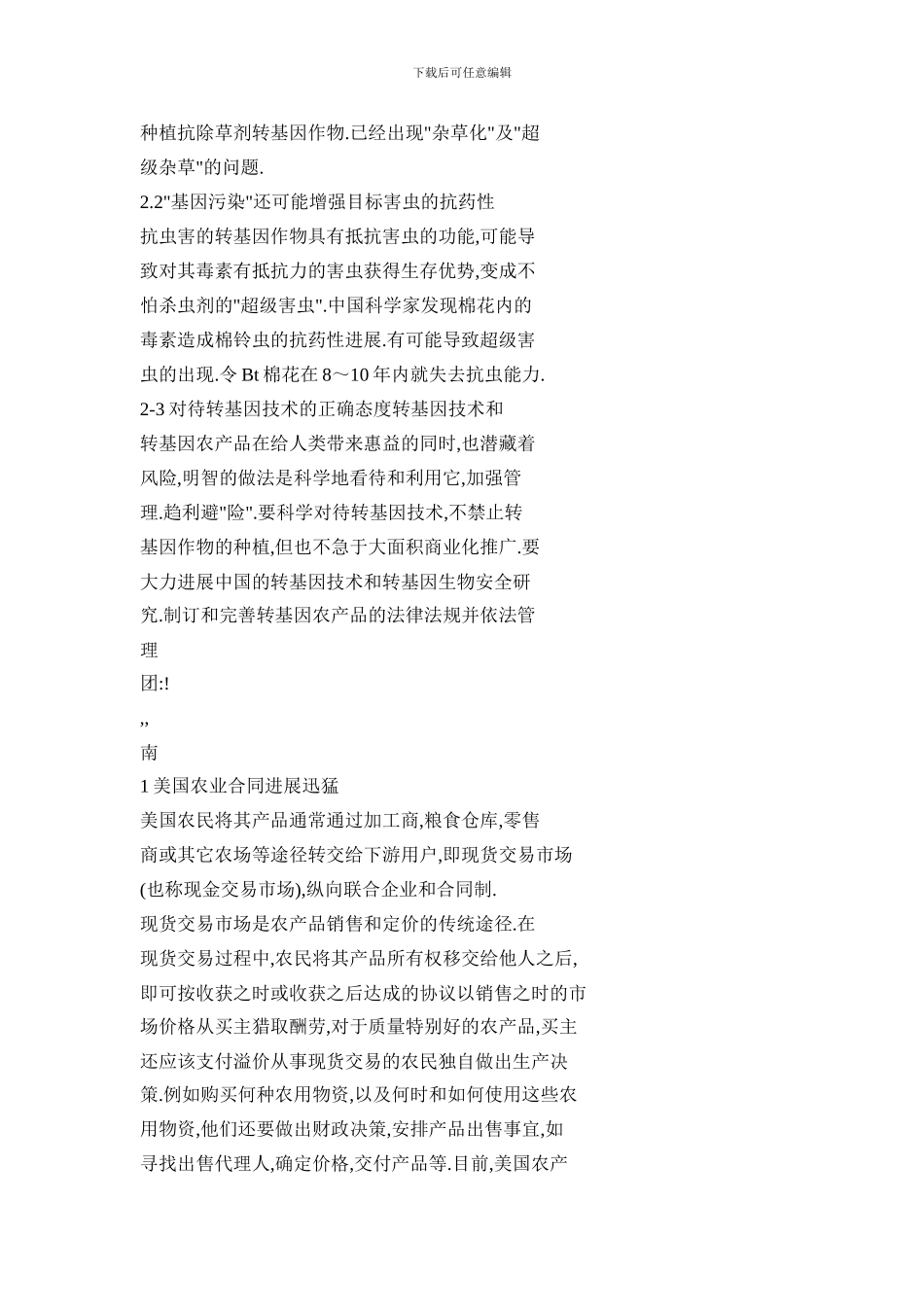 下载后可任意编辑

种植抗除草剂转基因作物.已经出现"杂草化"及"超级杂草"的问题.

2.2"基因污染"还可能增强目标害虫的抗药性

抗虫害的转基因作物具有抵抗害虫的功能,可能导致对其毒素有抵抗力的害虫获得生存优势,变成不怕杀虫剂的"超级害虫".中国科学家发现棉花内的毒素造成棉铃虫的抗药性进展.有可能导致超级害虫的出现.令 Bt 棉花在 8～10 年内就失去抗虫能力.

2-3 对待转基因技术的正确态度转基因技术和转基因农产品在给人类带来惠益的同时,也潜藏着风险,明智的做法是科学地看待和利用它,加强管理.趋利避"险".要科学对待转基因技术,不禁止转基因作物的种植,但也不急于大面积商业化推广.要大力进展中国的转基因技术和转基因生物安全研究.制订和完善转基因农产品的法律法规并依法管理

团:!

,,

南

1 美国农业合同进展迅猛

美国农民将其产品通常通过加工商,粮食仓库,零售商或其它农场等途径转交给下游用户,即现货交易市场(也称现金交易市场),纵向联合企业和合同制.

现货交易市场是农产品销售和定价的传统途径.在现货交易过程中,农民将其产品所有权移交给他人之后,即可按收获之时或收获之后达成的协议以销售之时的市场价格从买主猎取酬劳,对于质量特别好的农产品,买主还应该支付溢价从事现货交易的农民独自做出生产决策.例如购买何种农用物资,以及何时和如何使用这些农用物资,他们还要做出财政决策,安排产品出售事宜,如寻找出售代理人,确定价格,交付产品等.目前,美国农产